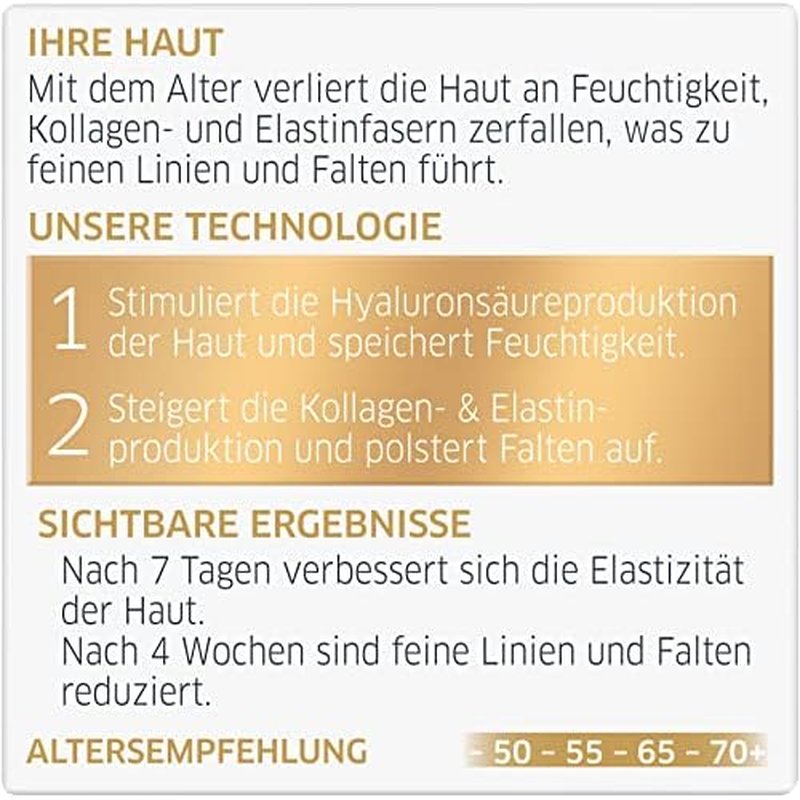 IHRE HAUT

Mit dem Alter verliert die Haut an Feuchtigkeit, Kollagen- und Elastinfasern zerfallen, was zu feinen Linien und Falten führt.

UNSERE TECHNOLOGIE

1 Stimuliert die Hyaluronsäureproduktion der Haut und speichert Feuchtigkeit.

2 Steigert die Kollagen- & Elastinproduktion und polstert Falten auf.

SICHTBARE ERGEBNISSE

Nach 7 Tagen verbessert sich die Elastizität der Haut.
Nach 4 Wochen sind feine Linien und Falten reduziert.

ALTERSEMPFEHLUNG

- 50 - 55 - 65 - 70+